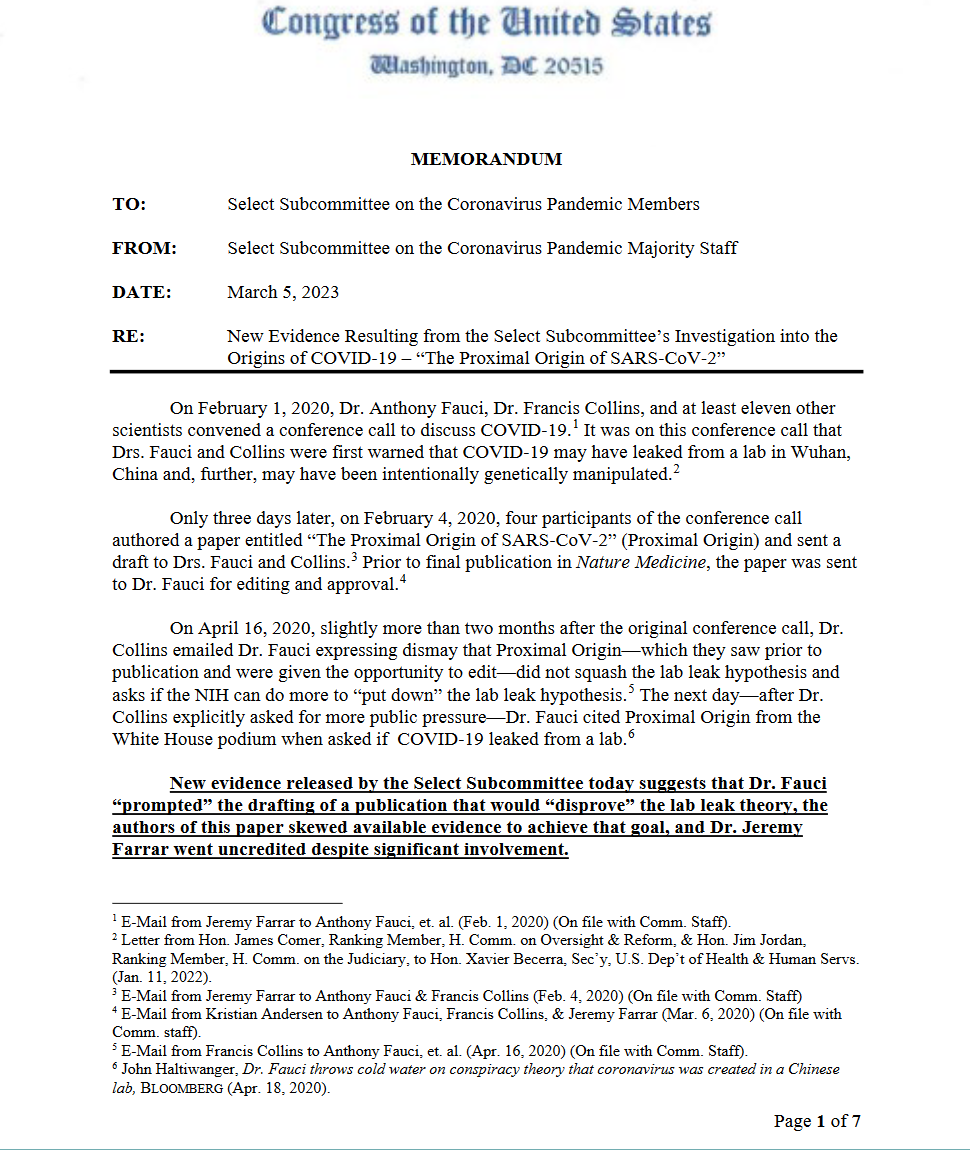 Congress of the United States
Washington, DC 20515

MEMORANDUM

TO: Select Subcommittee on the Coronavirus Pandemic Members

FROM: Select Subcommittee on the Coronavirus Pandemic Majority Staff

DATE: March 5, 2023

RE: New Evidence Resulting from the Select Subcommittee's Investigation into the Origins of COVID-19 – "The Proximal Origin of SARS-CoV-2"

On February 1, 2020, Dr. Anthony Fauci, Dr. Francis Collins, and at least eleven other scientists convened a conference call to discuss COVID-19.$^1$ It was on this conference call that Drs. Fauci and Collins were first warned that COVID-19 may have leaked from a lab in Wuhan, China and, further, may have been intentionally genetically manipulated.$^2$

Only three days later, on February 4, 2020, four participants of the conference call authored a paper entitled "The Proximal Origin of SARS-CoV-2" (Proximal Origin) and sent a draft to Drs. Fauci and Collins.$^3$ Prior to final publication in Nature Medicine, the paper was sent to Dr. Fauci for editing and approval.$^4$

On April 16, 2020, slightly more than two months after the original conference call, Dr. Collins emailed Dr. Fauci expressing dismay that Proximal Origin—which they saw prior to publication and were given the opportunity to edit—did not squash the lab leak hypothesis and asks if the NIH can do more to "put down" the lab leak hypothesis.$^5$ The next day—after Dr. Collins explicitly asked for more public pressure—Dr. Fauci cited Proximal Origin from the White House podium when asked if COVID-19 leaked from a lab.$^6$

New evidence released by the Select Subcommittee today suggests that Dr. Fauci "prompted" the drafting of a publication that would "disprove" the lab leak theory, the authors of this paper skewed available evidence to achieve that goal, and Dr. Jeremy Farrar went uncredited despite significant involvement.

$^1$ E-Mail from Jeremy Farrar to Anthony Fauci, et. al. (Feb. 1, 2020) (On file with Comm. Staff).
$^2$ Letter from Hon. James Comer, Ranking Member, H. Comm. on Oversight & Reform, & Hon. Jim Jordan, Ranking Member, H. Comm. on the Judiciary, to Hon. Xavier Becerra, Sec'y, U.S. Dep't of Health & Human Servs. (Jan. 11, 2022).
$^3$ E-Mail from Jeremy Farrar to Anthony Fauci & Francis Collins (Feb. 4, 2020) (On file with Comm. Staff)
$^4$ E-Mail from Kristian Andersen to Anthony Fauci, Francis Collins, & Jeremy Farrar (Mar. 6, 2020) (On file with Comm. staff).
$^5$ E-Mail from Francis Collins to Anthony Fauci, et. al. (Apr. 16, 2020) (On file with Comm. Staff).
$^6$ John Haltiwanger, Dr. Fauci throws cold water on conspiracy theory that coronavirus was created in a Chinese lab, BLOOMBERG (Apr. 18, 2020).

Page 1 of 7